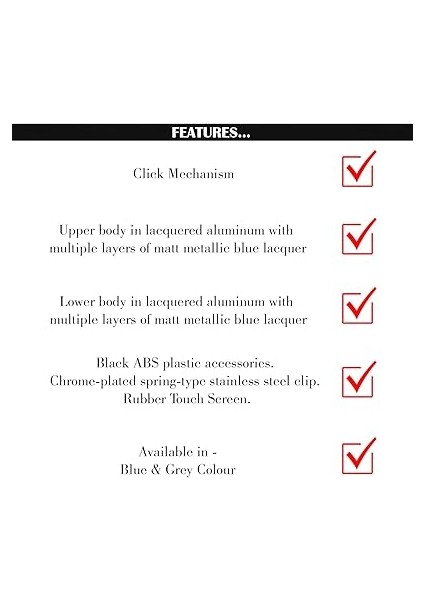 FEATURES...

Click Mechanism

Upper body in lacquered aluminum with multiple layers of matt metallic blue lacquer

Lower body in lacquered aluminum with multiple layers of matt metallic blue lacquer

Black ABS plastic accessories. Chrome-plated spring-type stainless steel clip. Rubber Touch Screen.

Available in - Blue & Grey Colour